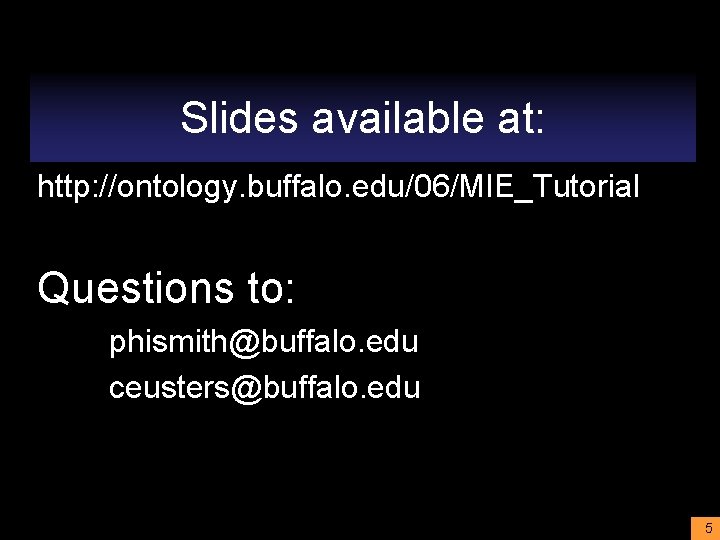 Slides available at:

http://ontology.buffalo.edu/06/MIE_Tutorial

Questions to:

phismith@buffalo.edu

ceusters@buffalo.edu

5